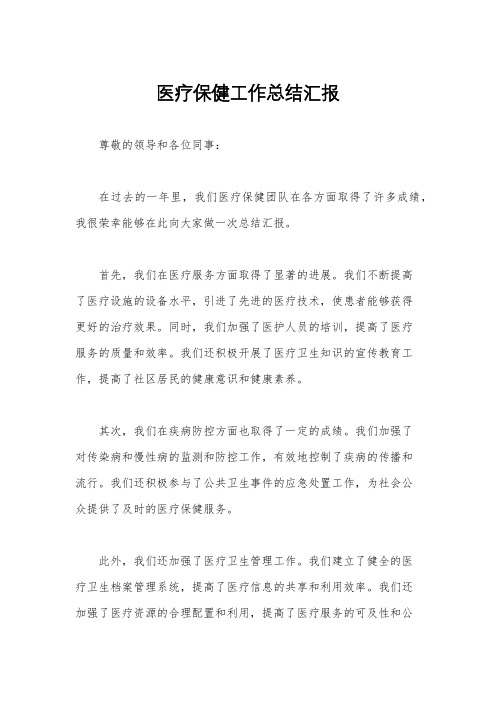 医疗保健工作总结汇报

尊敬的领导和各位同事：

在过去的一年里，我们医疗保健团队在各方面取得了许多成绩，我很荣幸能够在此向大家做一次总结汇报。

首先，我们在医疗服务方面取得了显著的进展。我们不断提高了医疗设施的设备水平，引进了先进的医疗技术，使患者能够获得更好的治疗效果。同时，我们加强了医护人员的培训，提高了医疗服务的质量和效率。我们还积极开展了医疗卫生知识的宣传教育工作，提高了社区居民的健康意识和健康素养。

其次，我们在疾病防控方面也取得了一定的成绩。我们加强了对传染病和慢性病的监测和防控工作，有效地控制了疾病的传播和流行。我们还积极参与了公共卫生事件的应急处置工作，为社会公众提供了及时的医疗保健服务。

此外，我们还加强了医疗卫生管理工作。我们建立了健全的医疗卫生档案管理系统，提高了医疗信息的共享和利用效率。我们还加强了医疗资源的合理配置和利用，提高了医疗服务的可及性和公